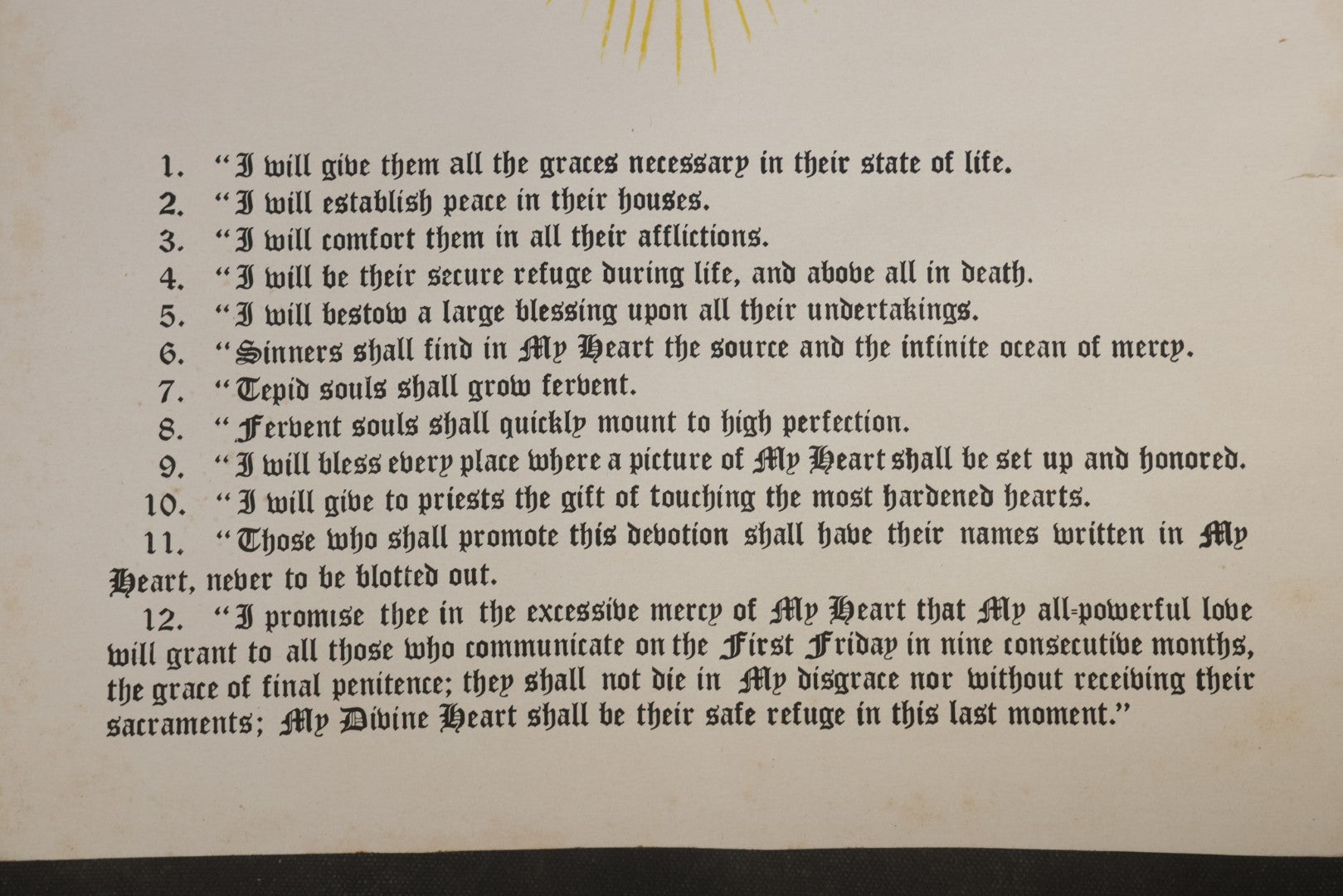 1. "I will give them all the graces necessary in their state of life.
2. "I will establish peace in their houses.
3. "I will comfort them in all their afflictions.
4. "I will be their secure refuge during life, and above all in death.
5. "I will bestow a large blessing upon all their undertakings.
6. "Sinners shall find in My Heart the source and the infinite ocean of mercy.
7. "Tepid souls shall grow fervent.
8. "Fervent souls shall quickly mount to high perfection.
9. "I will bless every place where a picture of My Heart shall be set up and honored.
10. "I will give to priests the gift of touching the most hardened hearts.
11. "Those who shall promote this devotion shall have their names written in My Heart, never to be blotted out.
12. "I promise thee in the excessive mercy of My Heart that My all-powerful love will grant to all those who communicate on the First Friday in nine consecutive months, the grace of final penitence; they shall not die in My disgrace nor without receiving their sacraments; My Divine Heart shall be their safe refuge in this last moment."